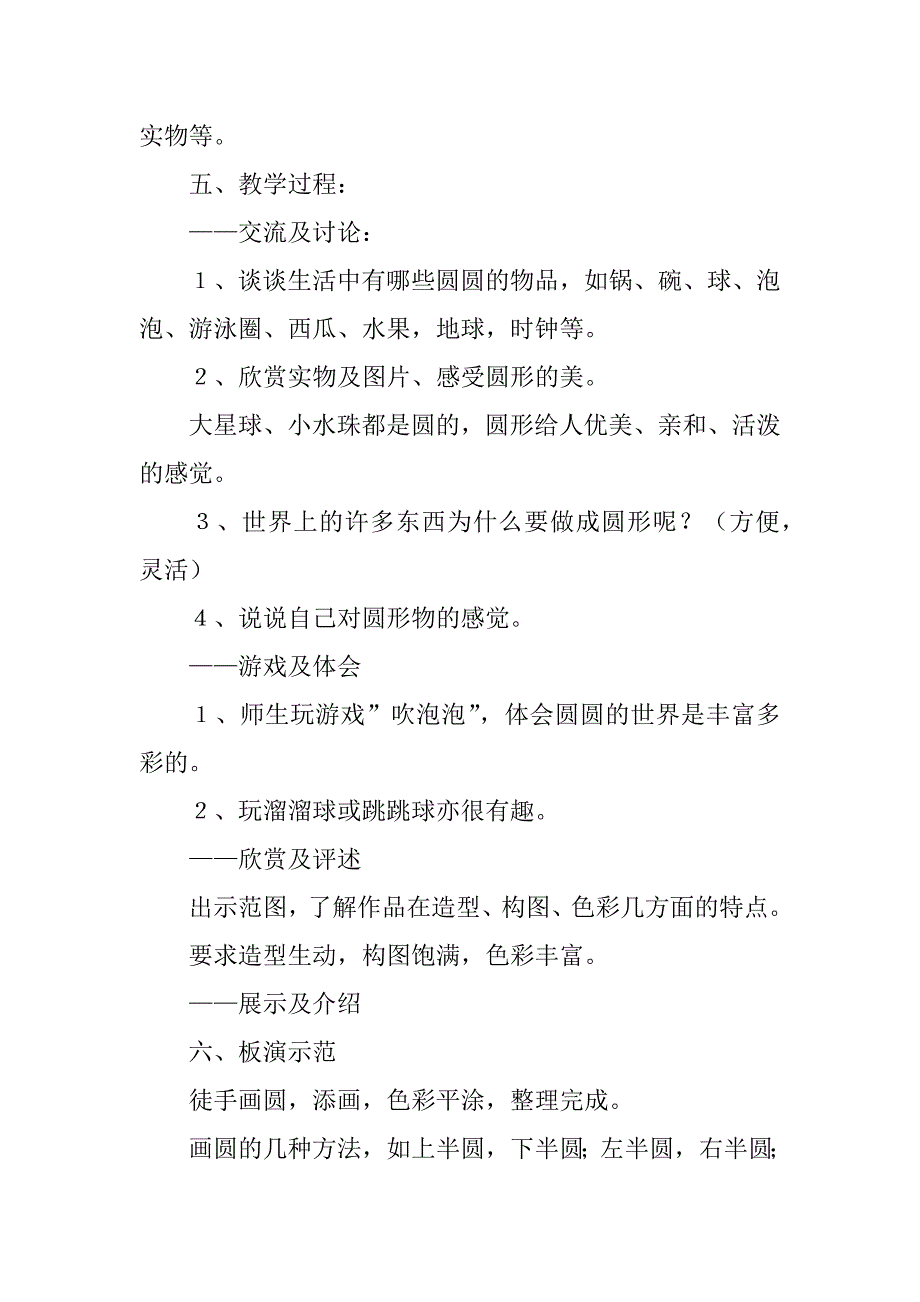 实物等。

五、教学过程：

——交流及讨论：

１、谈谈生活中有哪些圆圆的物品，如锅、碗、球、泡泡、游泳圈、西瓜、水果，地球，时钟等。

２、欣赏实物及图片、感受圆形的美。

大星球、小水珠都是圆的，圆形给人优美、亲和、活泼的感觉。

３、世界上的许多东西为什么要做成圆形呢？（方便，灵活）

４、说说自己对圆形物的感觉。

——游戏及体会

１、师生玩游戏”吹泡泡”，体会圆圆的世界是丰富多彩的。

２、玩溜溜球或跳跳球亦很有趣。

——欣赏及评述

出示范图，了解作品在造型、构图、色彩几方面的特点。

要求造型生动，构图饱满，色彩丰富。

——展示及介绍

六、板演示范

徒手画圆，添画，色彩平涂，整理完成。

画圆的几种方法，如上半圆，下半圆；左半圆，右半圆；